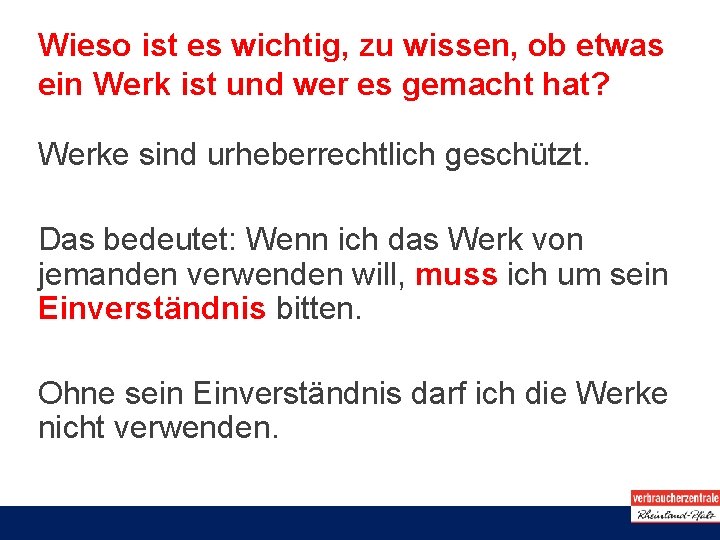 Wieso ist es wichtig, zu wissen, ob etwas ein Werk ist und wer es gemacht hat?

Werke sind urheberrechtlich geschützt.

Das bedeutet: Wenn ich das Werk von jemanden verwenden will, muss ich um sein Einverständnis bitten.

Ohne sein Einverständnis darf ich die Werke nicht verwenden.

verbraucherzentrale
Rheinland-Pfalz